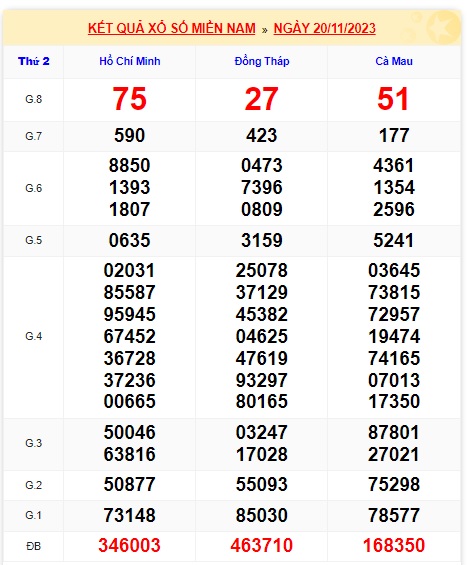 KẾT QUẢ XỔ SỐ MIỀN NAM » NGÀY 20/11/2023

| Thứ 2 | Hồ Chí Minh | Đồng Tháp | Cà Mau |
|---|---|---|---|
| G.8 | 75 | 27 | 51 |
| G.7 | 590 | 423 | 177 |
| G.6 | 8850 1393 1807 | 0473 7396 0809 | 4361 1354 2596 |
| G.5 | 0635 | 3159 | 5241 |
| G.4 | 02031 85587 95945 67452 36728 37236 00665 | 25078 37129 45382 04625 47619 93297 80165 | 03645 73815 72957 19474 74165 07013 17350 |
| G.3 | 50046 63816 | 03247 17028 | 87801 27021 |
| G.2 | 50877 | 55093 | 75298 |
| G.1 | 73148 | 85030 | 78577 |
| ĐB | 346003 | 463710 | 168350 |